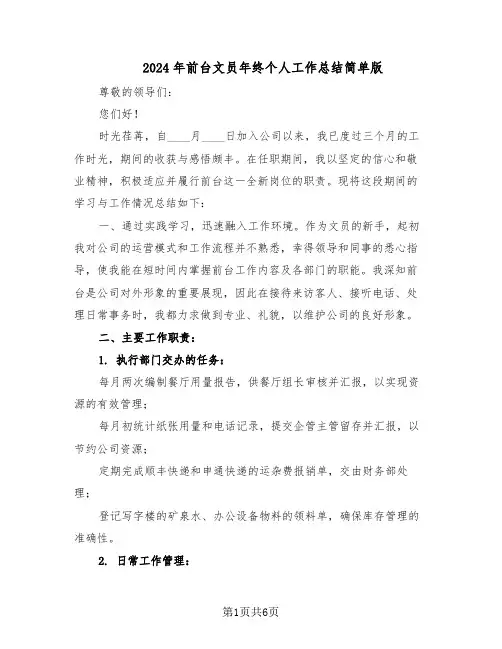 2024年前台文员年终个人工作总结简单版

尊敬的领导们：

您们好！

时光荏苒，自____月____日加入公司以来，我已度过三个月的工作时光，期间的收获与感悟颇丰。在任职期间，我以坚定的信心和敬业精神，积极适应并履行前台这一全新岗位的职责。现将这段期间的学习与工作情况总结如下：

一、通过实践学习，迅速融入工作环境。作为文员的新手，起初我对公司的运营模式和工作流程并不熟悉，幸得领导和同事的悉心指导，使我能在短时间内掌握前台工作内容及各部门的职能。我深知前台是公司对外形象的重要展现，因此在接待来访客人、接听电话、处理日常事务时，我都力求做到专业、礼貌，以维护公司的良好形象。

二、主要工作职责：

1. 执行部门交办的任务：

每月两次编制餐厅用量报告，供餐厅组长审核并汇报，以实现资源的有效管理；

每月初统计纸张用量和电话记录，提交企管主管留存并汇报，以节约公司资源；

定期完成顺丰快递和申通快递的运杂费报销单，交由财务部处理；

登记写字楼的矿泉水、办公设备物料的领料单，确保库存管理的准确性。

2. 日常工作管理：

第1页共6页